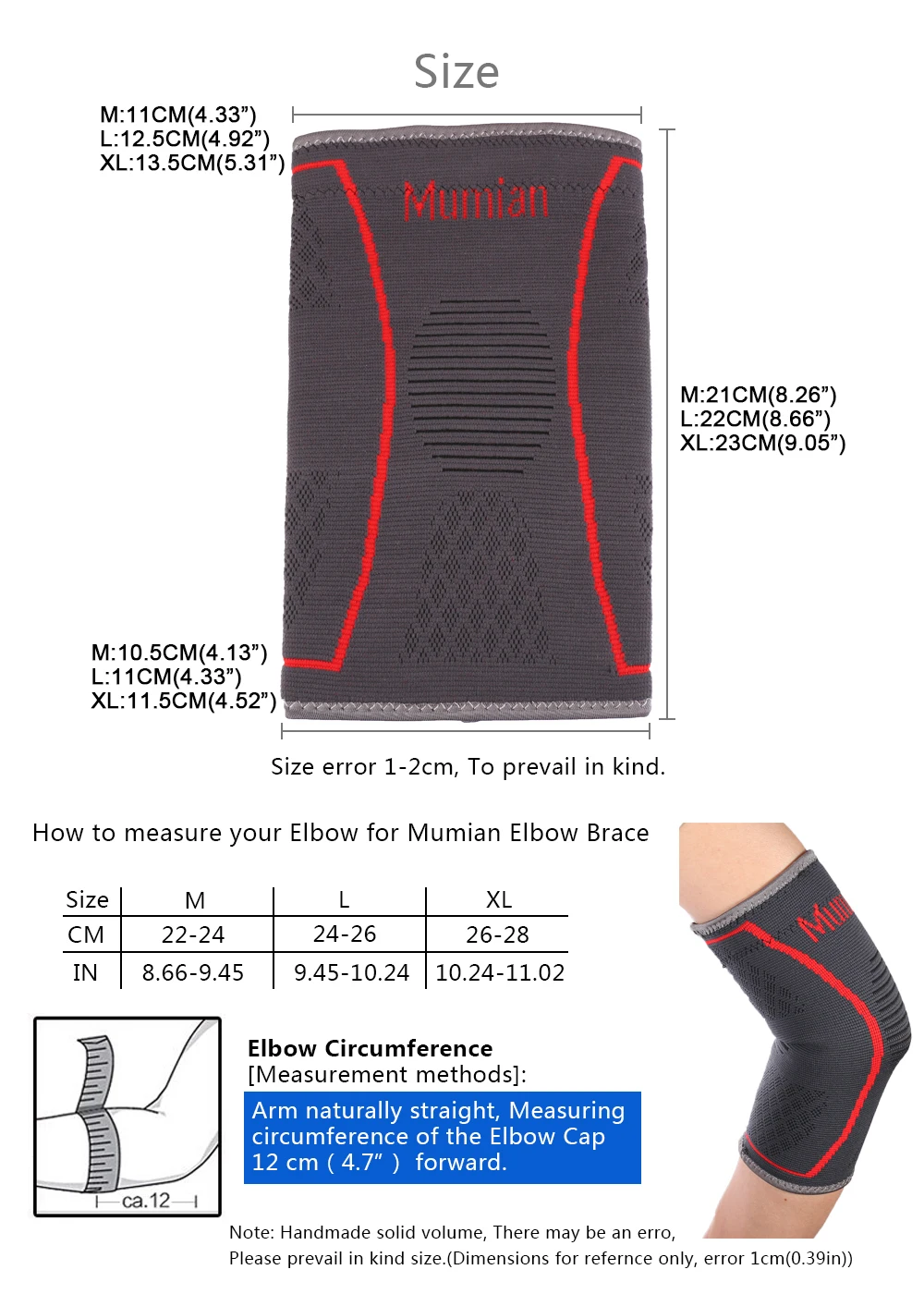 Size

M:11CM(4.33")
L:12.5CM(4.92")
XL:13.5CM(5.31")

Mumian

M:21CM(8.26")
L:22CM(8.66")
XL:23CM(9.05")

M:10.5CM(4.13")
L:11CM(4.33")
XL:11.5CM(4.52")

Size error 1-2cm, To prevail in kind.

How to measure your Elbow for Mumian Elbow Brace

| Size | M | L | XL |
|---|---|---|---|
| CM | 22-24 | 24-26 | 26-28 |
| IN | 8.66-9.45 | 9.45-10.24 | 10.24-11.02 |

ca.12

Elbow Circumference
[Measurement methods]:

Arm naturally straight, Measuring circumference of the Elbow Cap 12 cm ( 4.7" ) forward.

Note: Handmade solid volume, There may be an erro,
Please prevail in kind size.(Dimensions for refernce only, error 1cm(0.39in))